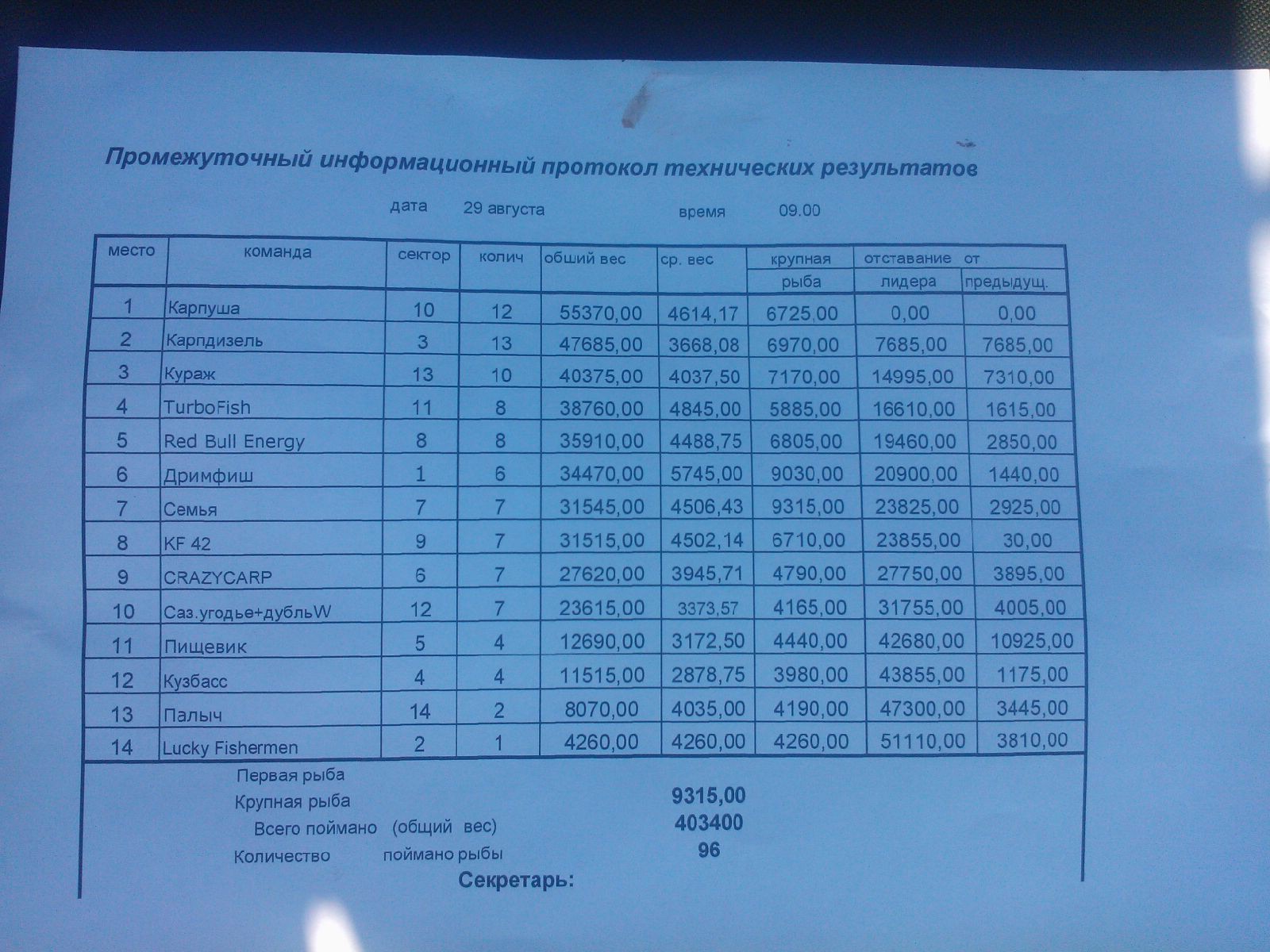 Промежуточный информационный протокол технических результатов

дата 29 августа время 09.00

| место | команда | сектор | колич | обший вес | ср. вес | крупная рыба | отставание от лидера | отставание от предыдущ. |
|---|---|---|---|---|---|---|---|---|
| 1 | Карпуша | 10 | 12 | 55370,00 | 4614,17 | 6725,00 | 0,00 | 0,00 |
| 2 | Карпдизель | 3 | 13 | 47685,00 | 3668,08 | 6970,00 | 7685,00 | 7685,00 |
| 3 | Кураж | 13 | 10 | 40375,00 | 4037,50 | 7170,00 | 14995,00 | 7310,00 |
| 4 | TurboFish | 11 | 8 | 38760,00 | 4845,00 | 5885,00 | 16610,00 | 1615,00 |
| 5 | Red Bull Energy | 8 | 8 | 35910,00 | 4488,75 | 6805,00 | 19460,00 | 2850,00 |
| 6 | Дримфиш | 1 | 6 | 34470,00 | 5745,00 | 9030,00 | 20900,00 | 1440,00 |
| 7 | Семья | 7 | 7 | 31545,00 | 4506,43 | 9315,00 | 23825,00 | 2925,00 |
| 8 | KF 42 | 9 | 7 | 31515,00 | 4502,14 | 6710,00 | 23855,00 | 30,00 |
| 9 | CRAZYCARP | 6 | 7 | 27620,00 | 3945,71 | 4790,00 | 27750,00 | 3895,00 |
| 10 | Саз.угодье+дубльW | 12 | 7 | 23615,00 | 3373,57 | 4165,00 | 31755,00 | 4005,00 |
| 11 | Пищевик | 5 | 4 | 12690,00 | 3172,50 | 4440,00 | 42680,00 | 10925,00 |
| 12 | Кузбасс | 4 | 4 | 11515,00 | 2878,75 | 3980,00 | 43855,00 | 1175,00 |
| 13 | Палыч | 14 | 2 | 8070,00 | 4035,00 | 4190,00 | 47300,00 | 3445,00 |
| 14 | Lucky Fishermen | 2 | 1 | 4260,00 | 4260,00 | 4260,00 | 51110,00 | 3810,00 |

Первая рыба
Крупная рыба 9315,00
Всего поймано (общий вес) 403400
Количество поймано рыбы 96
Секретарь: